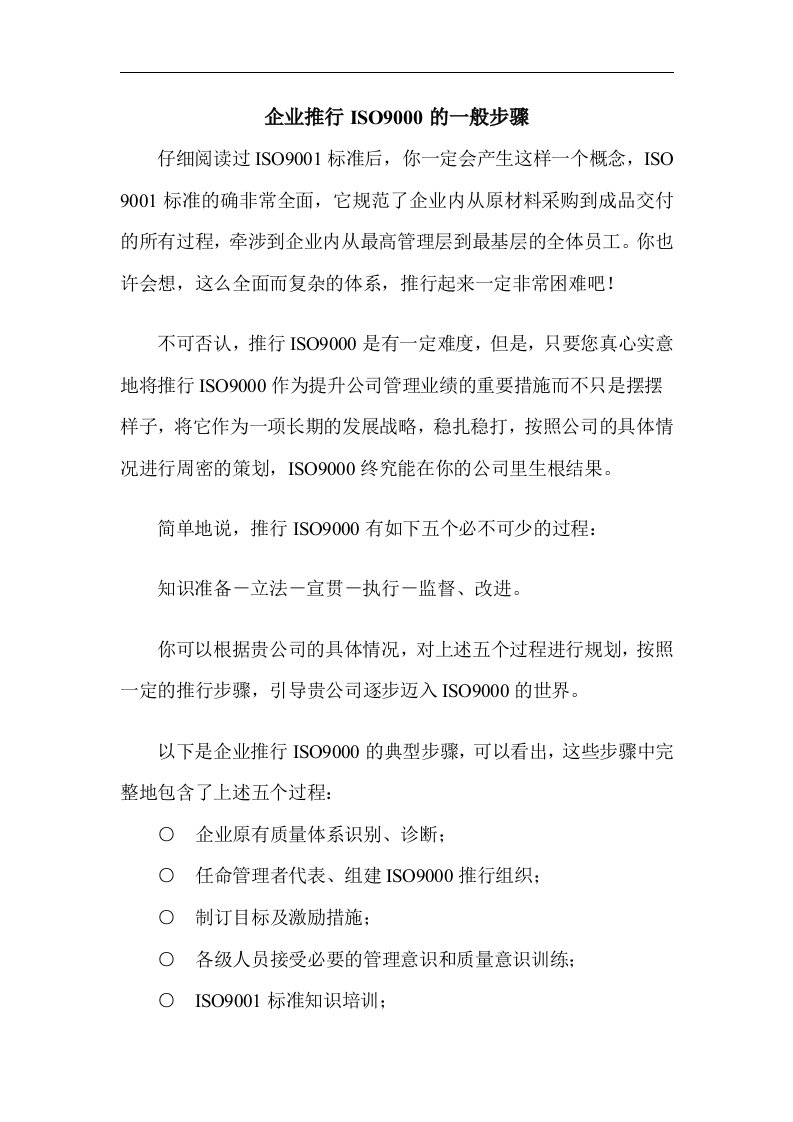 企业推行 ISO9000 的一般步骤

仔细阅读过 ISO9001 标准后，你一定会产生这样一个概念，ISO 9001 标准的确非常全面，它规范了企业内从原材料采购到成品交付的所有过程，牵涉到企业内从最高管理层到最基层的全体员工。你也许会想，这么全面而复杂的体系，推行起来一定非常困难吧！

不可否认，推行 ISO9000 是有一定难度，但是，只要您真心实意地将推行 ISO9000 作为提升公司管理业绩的重要措施而不只是摆摆样子，将它作为一项长期的发展战略，稳扎稳打，按照公司的具体情况进行周密的策划，ISO9000 终究能在你的公司里生根结果。

简单地说，推行 ISO9000 有如下五个必不可少的过程：

知识准备－立法－宣贯－执行－监督、改进。

你可以根据贵公司的具体情况，对上述五个过程进行规划，按照一定的推行步骤，引导贵公司逐步迈入 ISO9000 的世界。

以下是企业推行 ISO9000 的典型步骤，可以看出，这些步骤中完整地包含了上述五个过程：

○ 企业原有质量体系识别、诊断；

○ 任命管理者代表、组建 ISO9000 推行组织；

○ 制订目标及激励措施；

○ 各级人员接受必要的管理意识和质量意识训练；

○ ISO9001 标准知识培训；